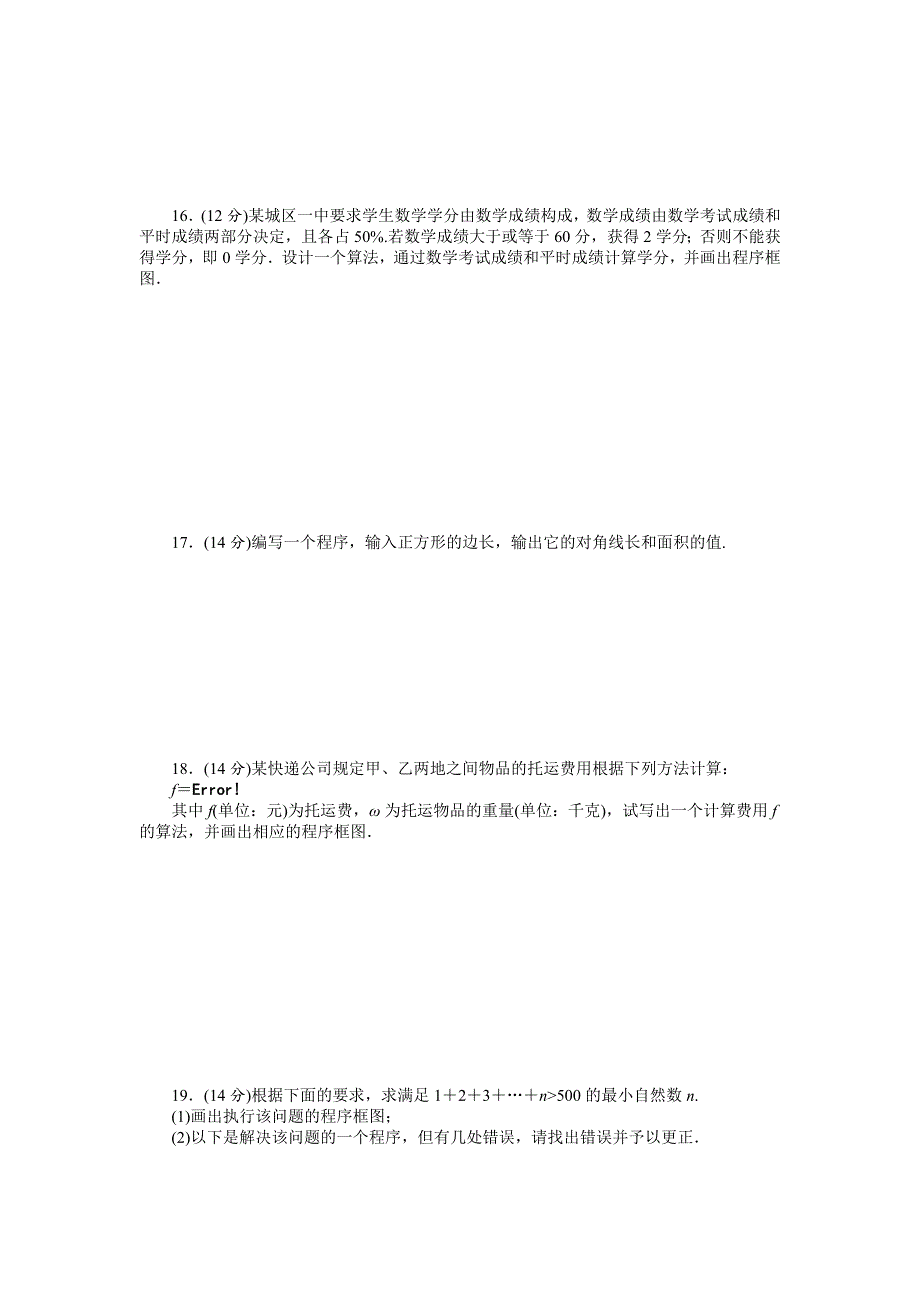 16．(12 分)某城区一中要求学生数学学分由数学成绩构成，数学成绩由数学考试成绩和平时成绩两部分决定，且各占 50%.若数学成绩大于或等于 60 分，获得 2 学分；否则不能获得学分，即 0 学分．设计一个算法，通过数学考试成绩和平时成绩计算学分，并画出程序框图.

17．(14 分)编写一个程序，输入正方形的边长，输出它的对角线长和面积的值.

18．(14 分)某快递公司规定甲、乙两地之间物品的托运费用根据下列方法计算：
$f$＝Error!
其中 $f$(单位：元)为托运费，$\omega$ 为托运物品的重量(单位：千克)，试写出一个计算费用 $f$ 的算法，并画出相应的程序框图.

19．(14 分)根据下面的要求，求满足 $1+2+3+\cdots+n>500$ 的最小自然数 $n$.
(1)画出执行该问题的程序框图；
(2)以下是解决该问题的一个程序，但有几处错误，请找出错误并予以更正.